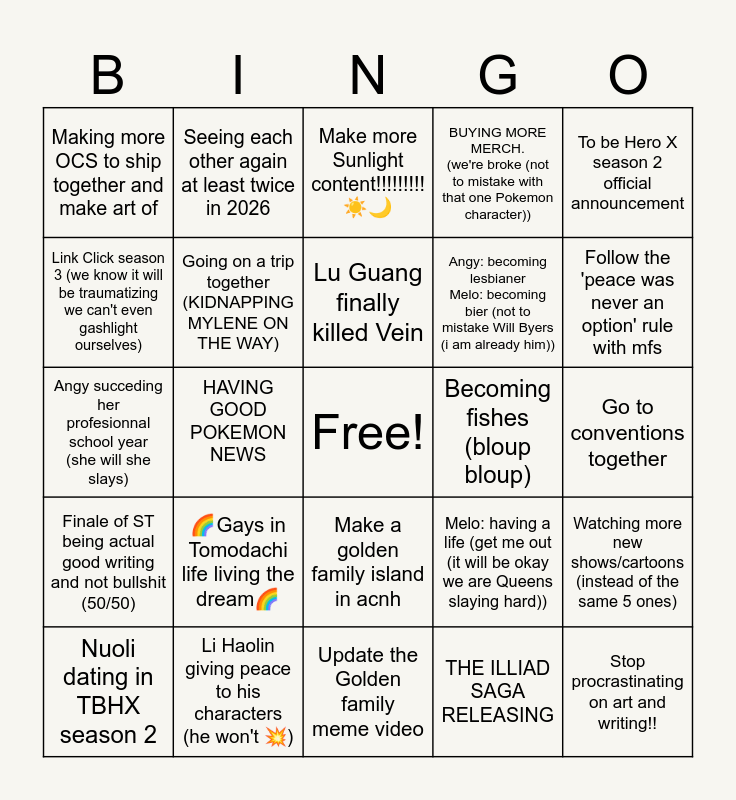 | B | I | N | G | O |
|---|---|---|---|---|
| Making more OCS to ship together and make art of | Seeing each other again at least twice in 2026 | Make more Sunlight content!!!!!!!!! ☀️🌙 | BUYING MORE MERCH. (we're broke (not to mistake with that one Pokemon character)) | To be Hero X season 2 official announcement |
| Link Click season 3 (we know it will be traumatizing we can't even gashlight ourselves) | Going on a trip together (KIDNAPPING MYLENE ON THE WAY) | Lu Guang finally killed Vein | Angy: becoming lesbianer Melo: becoming bier (not to mistake Will Byers (i am already him)) | Follow the 'peace was never an option' rule with mfs |
| Angy succeding her profesionnal school year (she will she slays) | HAVING GOOD POKEMON NEWS | Free! | Becoming fishes (bloup bloup) | Go to conventions together |
| Finale of ST being actual good writing and not bullshit (50/50) | 🌈Gays in Tomodachi life living the dream🌈 | Make a golden family island in acnh | Melo: having a life (get me out (it will be okay we are Queens slaying hard)) | Watching more new shows/cartoons (instead of the same 5 ones) |
| Nuoli dating in TBHX season 2 | Li Haolin giving peace to his characters (he won't 💥) | Update the Golden family meme video | THE ILLIAD SAGA RELEASING | Stop procrastinating on art and writing!! |